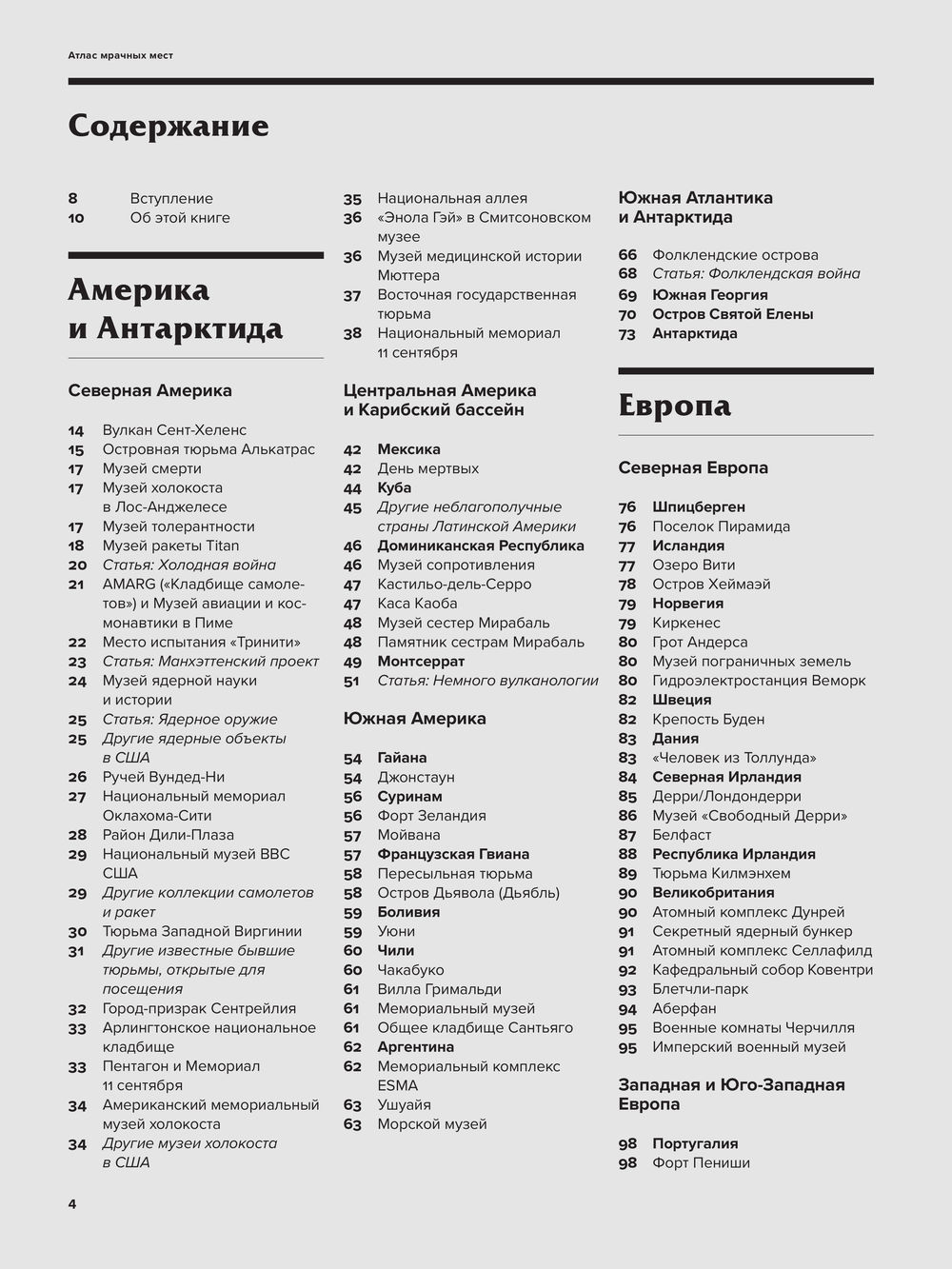 Атлас мрачных мест

Содержание

8 Вступление
10 Об этой книге

Америка и Антарктида

Северная Америка

14 Вулкан Сент-Хеленс
15 Островная тюрьма Алькатрас
17 Музей смерти
17 Музей холокоста в Лос-Анджелесе
17 Музей толерантности
18 Музей ракеты Titan
20 Статья: Холодная война
21 AMARG («Кладбище самолетов») и Музей авиации и космонавтики в Пиме
22 Место испытания «Тринити»
23 Статья: Манхэттенский проект
24 Музей ядерной науки и истории
25 Статья: Ядерное оружие
25 Другие ядерные объекты в США
26 Ручей Вундед-Ни
27 Национальный мемориал Оклахома-Сити
28 Район Дили-Плаза
29 Национальный музей ВВС США
29 Другие коллекции самолетов и ракет
30 Тюрьма Западной Виргинии
31 Другие известные бывшие тюрьмы, открытые для посещения
32 Город-призрак Сентрейлия
33 Арлингтонское национальное кладбище
33 Пентагон и Мемориал 11 сентября
34 Американский мемориальный музей холокоста
34 Другие музеи холокоста в США
35 Национальная аллея
36 «Энола Гэй» в Смитсоновском музее
36 Музей медицинской истории Мюттера
37 Восточная государственная тюрьма
38 Национальный мемориал 11 сентября

Центральная Америка и Карибский бассейн

42 Мексика
42 День мертвых
44 Куба
45 Другие неблагополучные страны Латинской Америки
46 Доминиканская Республика
46 Музей сопротивления
47 Кастильо-дель-Серро
47 Каса Каоба
48 Музей сестер Мирабаль
48 Памятник сестрам Мирабаль
49 Монтсеррат
51 Статья: Немного вулканологии

Южная Америка

54 Гайана
54 Джонстаун
56 Суринам
56 Форт Зеландия
57 Мойвана
57 Французская Гвиана
58 Пересыльная тюрьма
58 Остров Дьявола (Дьябль)
59 Боливия
59 Уюни
60 Чили
60 Чакабуко
61 Вилла Гримальди
61 Мемориальный музей
61 Общее кладбище Сантьяго
62 Аргентина
62 Мемориальный комплекс ESMA
63 Ушуайя
63 Морской музей

Южная Атлантика и Антарктида

66 Фолклендские острова
68 Статья: Фолклендская война
69 Южная Георгия
70 Остров Святой Елены
73 Антарктида

Европа

Северная Европа

76 Шпицберген
76 Поселок Пирамида
77 Исландия
77 Озеро Вити
78 Остров Хеймаэй
79 Норвегия
79 Киркенес
80 Грот Андерса
80 Музей пограничных земель
80 Гидроэлектростанция Веморк
82 Швеция
82 Крепость Буден
83 Дания
83 «Человек из Толлунда»
84 Северная Ирландия
85 Дерри/Лондондерри
86 Музей «Свободный Дерри»
87 Белфаст
88 Республика Ирландия
89 Тюрьма Килмэнхем
90 Великобритания
90 Атомный комплекс Дунрей
91 Секретный ядерный бункер
91 Атомный комплекс Селлафилд
92 Кафедральный собор Ковентри
93 Блетчли-парк
94 Аберфан
95 Военные комнаты Черчилля
95 Имперский военный музей

Западная и Юго-Западная Европа

98 Португалия
98 Форт Пениши

4